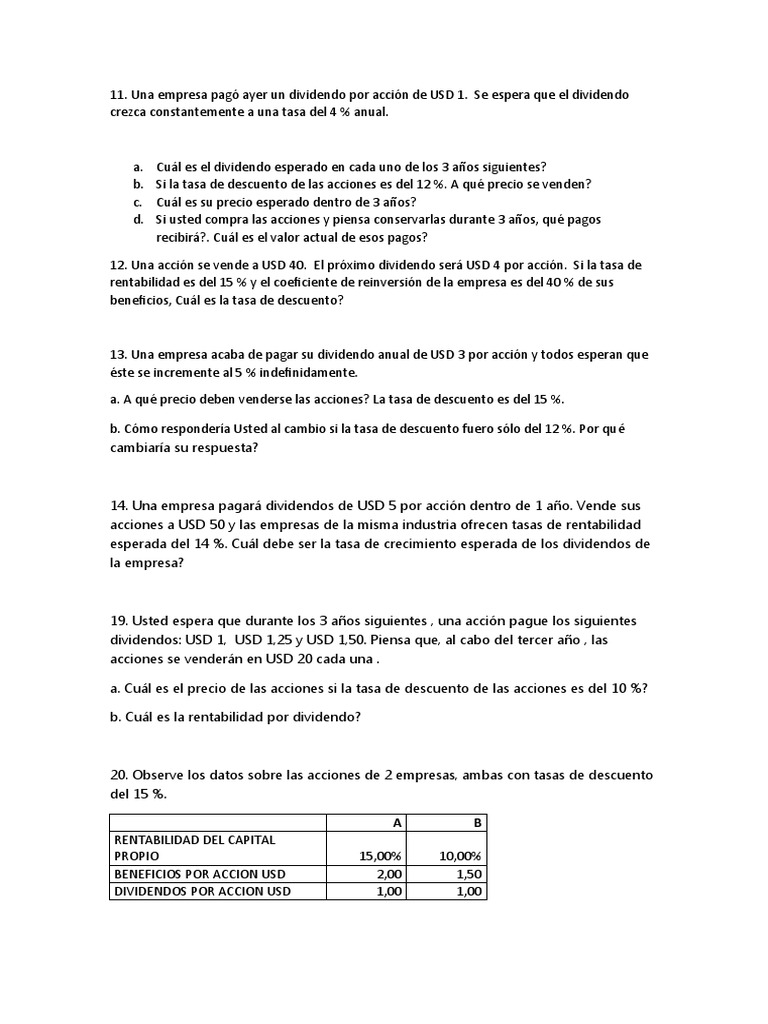 11. Una empresa pagó ayer un dividendo por acción de USD 1. Se espera que el dividendo crezca constantemente a una tasa del 4 % anual.

a. Cuál es el dividendo esperado en cada uno de los 3 años siguientes?
b. Si la tasa de descuento de las acciones es del 12 %. A qué precio se venden?
c. Cuál es su precio esperado dentro de 3 años?
d. Si usted compra las acciones y piensa conservarlas durante 3 años, qué pagos recibirá?. Cuál es el valor actual de esos pagos?

12. Una acción se vende a USD 40. El próximo dividendo será USD 4 por acción. Si la tasa de rentabilidad es del 15 % y el coeficiente de reinversión de la empresa es del 40 % de sus beneficios, Cuál es la tasa de descuento?

13. Una empresa acaba de pagar su dividendo anual de USD 3 por acción y todos esperan que éste se incremente al 5 % indefinidamente.

a. A qué precio deben venderse las acciones? La tasa de descuento es del 15 %.

b. Cómo respondería Usted al cambio si la tasa de descuento fuero sólo del 12 %. Por qué cambiaría su respuesta?

14. Una empresa pagará dividendos de USD 5 por acción dentro de 1 año. Vende sus acciones a USD 50 y las empresas de la misma industria ofrecen tasas de rentabilidad esperada del 14 %. Cuál debe ser la tasa de crecimiento esperada de los dividendos de la empresa?

19. Usted espera que durante los 3 años siguientes , una acción pague los siguientes dividendos: USD 1, USD 1,25 y USD 1,50. Piensa que, al cabo del tercer año , las acciones se venderán en USD 20 cada una .

a. Cuál es el precio de las acciones si la tasa de descuento de las acciones es del 10 %?

b. Cuál es la rentabilidad por dividendo?

20. Observe los datos sobre las acciones de 2 empresas, ambas con tasas de descuento del 15 %.

| | A | B |
|---|---|---|
| RENTABILIDAD DEL CAPITAL PROPIO | 15,00% | 10,00% |
| BENEFICIOS POR ACCION USD | 2,00 | 1,50 |
| DIVIDENDOS POR ACCION USD | 1,00 | 1,00 |